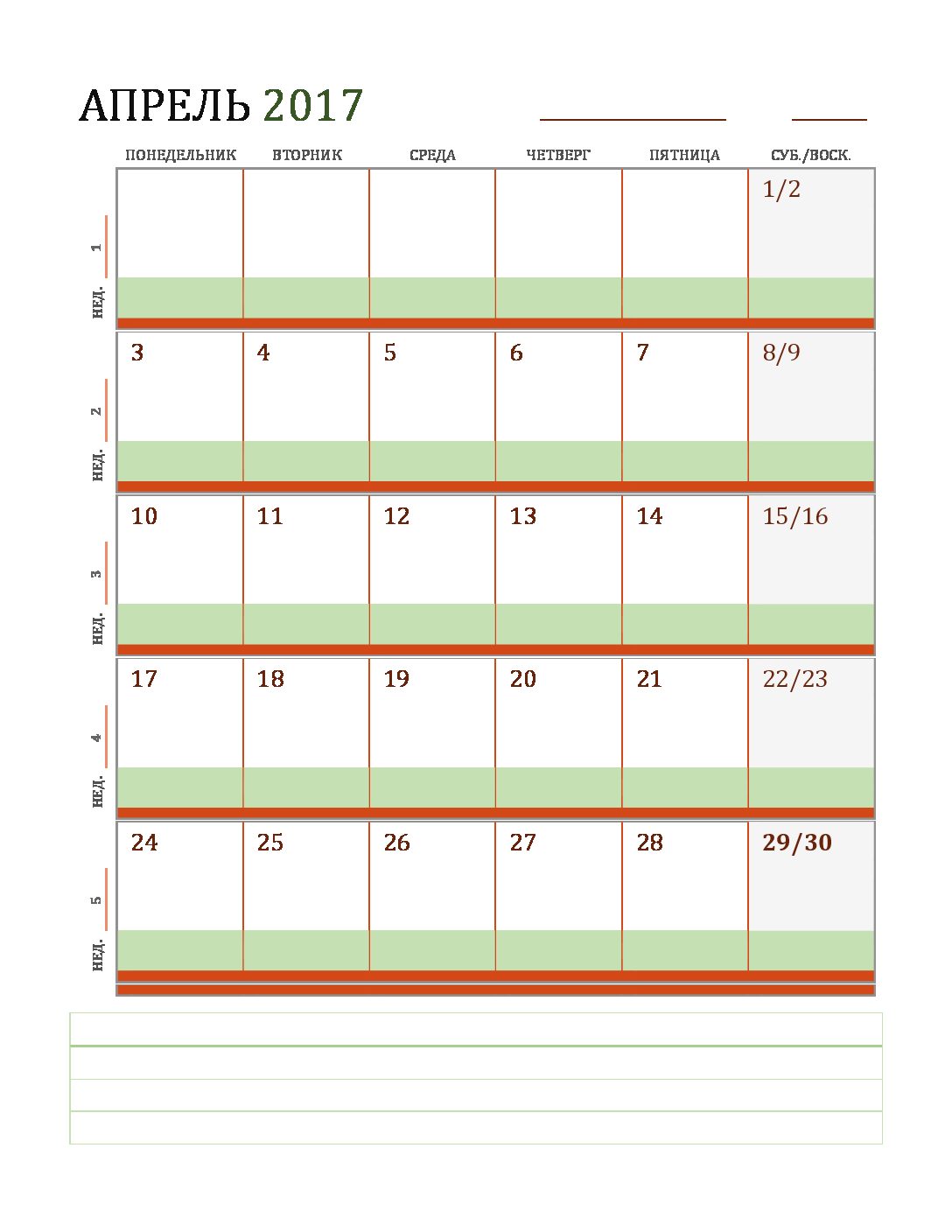 АПРЕЛЬ 2017

| | ПОНЕДЕЛЬНИК | ВТОРНИК | СРЕДА | ЧЕТВЕРГ | ПЯТНИЦА | СУБ./ВОСК. |
|---|---|---|---|---|---|---|
| НЕД. 1 | | | | | | 1/2 |
| НЕД. 2 | 3 | 4 | 5 | 6 | 7 | 8/9 |
| НЕД. 3 | 10 | 11 | 12 | 13 | 14 | 15/16 |
| НЕД. 4 | 17 | 18 | 19 | 20 | 21 | 22/23 |
| НЕД. 5 | 24 | 25 | 26 | 27 | 28 | 29/30 |